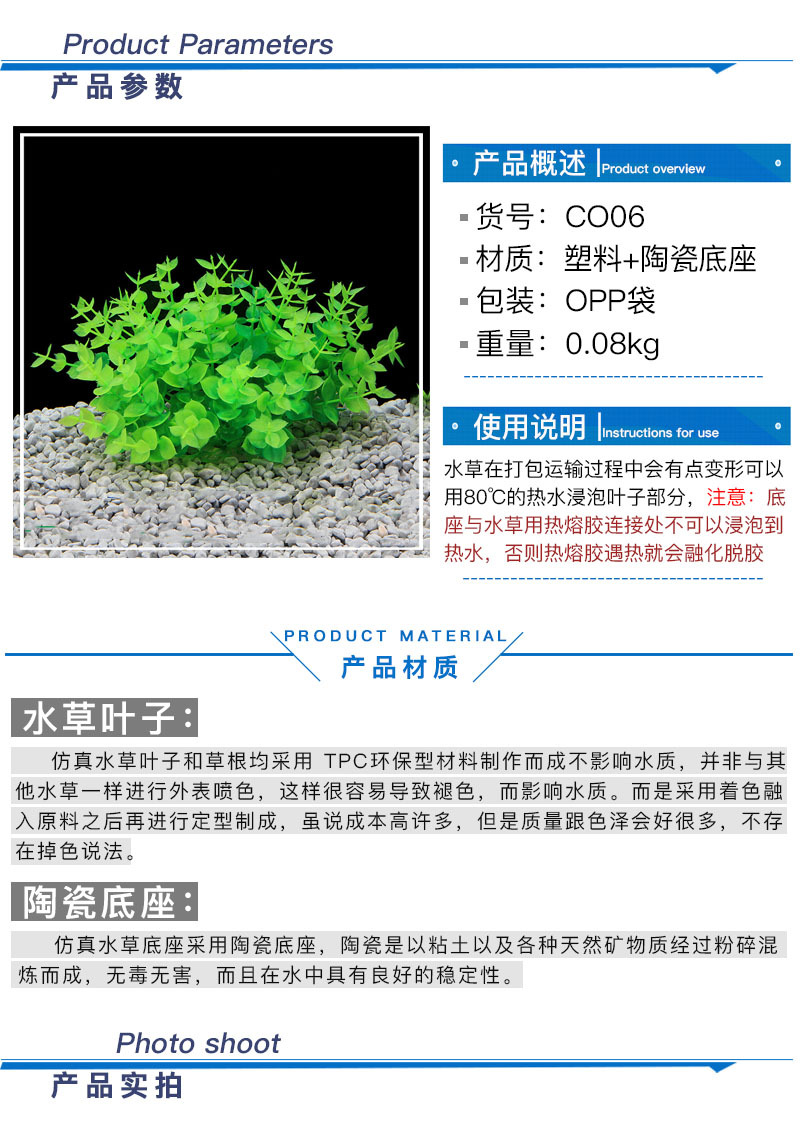 Product Parameters
产品参数

产品概述 Product overview

货号：CO06
材质：塑料+陶瓷底座
包装：OPP袋
重量：0.08kg

使用说明 Instructions for use

水草在打包运输过程中会有点变形可以用80℃的热水浸泡叶子部分，注意：底座与水草用热熔胶连接处不可以浸泡到热水，否则热熔胶遇热就会融化脱胶

PRODUCT MATERIAL
产品材质

水草叶子：

仿真水草叶子和草根均采用 TPC环保型材料制作而成不影响水质，并非与其他水草一样进行外表喷色，这样很容易导致褪色，而影响水质。而是采用着色融入原料之后再进行定型制成，虽说成本高许多，但是质量跟色泽会好很多，不存在掉色说法。

陶瓷底座：

仿真水草底座采用陶瓷底座，陶瓷是以粘土以及各种天然矿物质经过粉碎混炼而成，无毒无害，而且在水中具有良好的稳定性。

Photo shoot
产品实拍